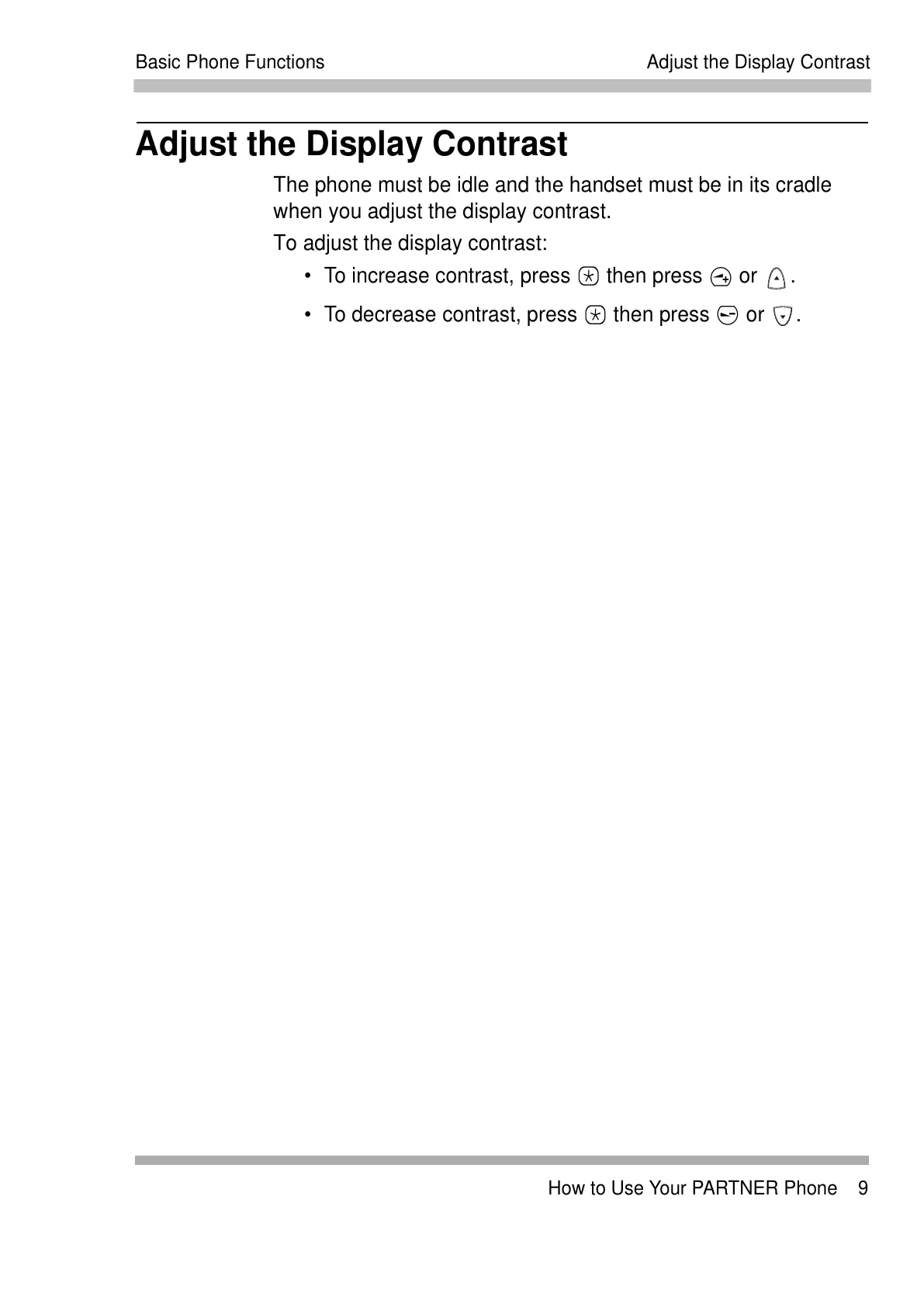 Basic Phone Functions Adjust the Display Contrast

Adjust the Display Contrast

The phone must be idle and the handset must be in its cradle when you adjust the display contrast.

To adjust the display contrast:

• To increase contrast, press then press or .

• To decrease contrast, press then press or .

How to Use Your PARTNER Phone 9